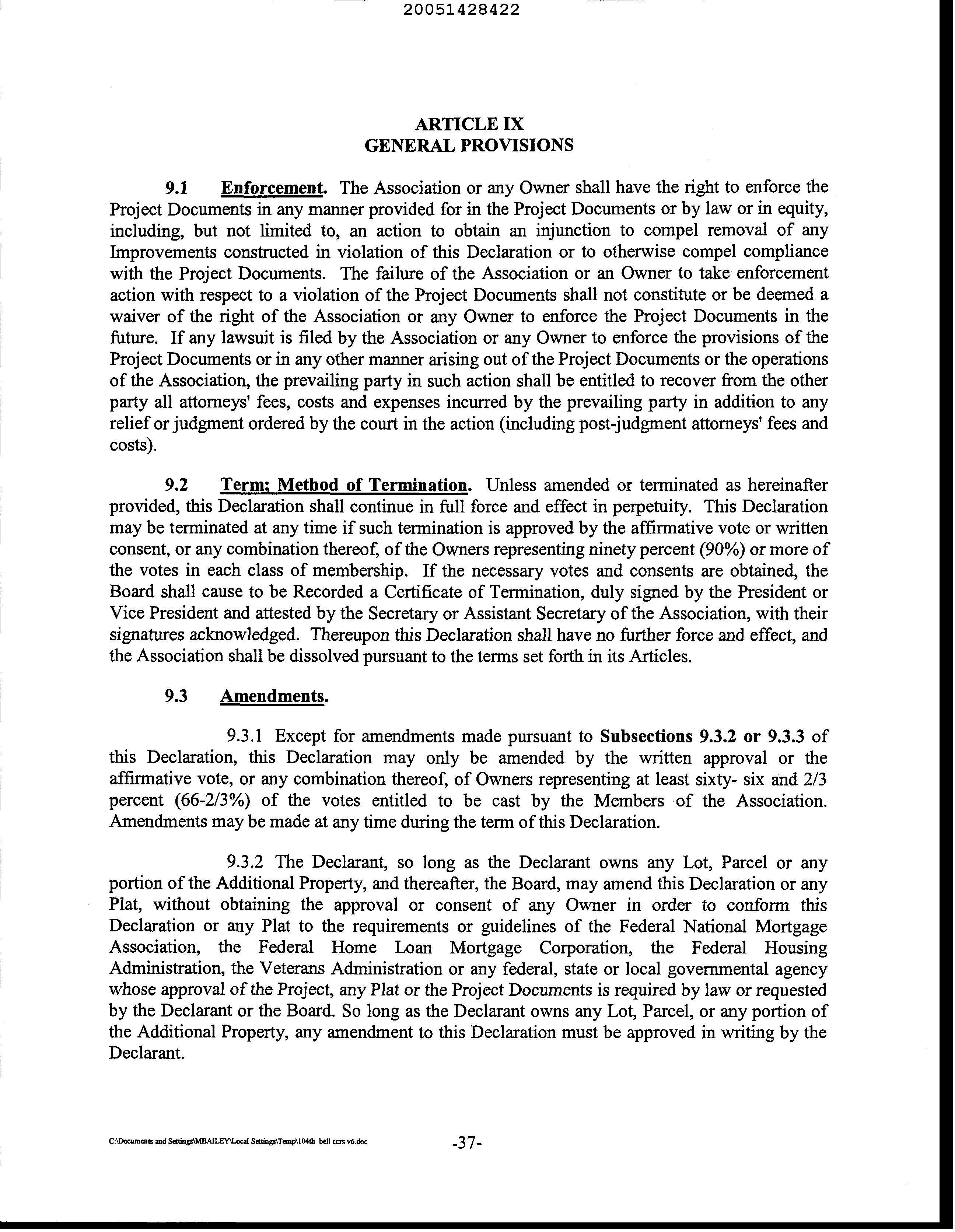 20051428422

ARTICLE IX
GENERAL PROVISIONS

9.1 Enforcement. The Association or any Owner shall have the right to enforce the Project Documents in any manner provided for in the Project Documents or by law or in equity, including, but not limited to, an action to obtain an injunction to compel removal of any Improvements constructed in violation of this Declaration or to otherwise compel compliance with the Project Documents. The failure of the Association or an Owner to take enforcement action with respect to a violation of the Project Documents shall not constitute or be deemed a waiver of the right of the Association or any Owner to enforce the Project Documents in the future. If any lawsuit is filed by the Association or any Owner to enforce the provisions of the Project Documents or in any other manner arising out of the Project Documents or the operations of the Association, the prevailing party in such action shall be entitled to recover from the other party all attorneys' fees, costs and expenses incurred by the prevailing party in addition to any relief or judgment ordered by the court in the action (including post-judgment attorneys' fees and costs).

9.2 Term; Method of Termination. Unless amended or terminated as hereinafter provided, this Declaration shall continue in full force and effect in perpetuity. This Declaration may be terminated at any time if such termination is approved by the affirmative vote or written consent, or any combination thereof, of the Owners representing ninety percent (90%) or more of the votes in each class of membership. If the necessary votes and consents are obtained, the Board shall cause to be Recorded a Certificate of Termination, duly signed by the President or Vice President and attested by the Secretary or Assistant Secretary of the Association, with their signatures acknowledged. Thereupon this Declaration shall have no further force and effect, and the Association shall be dissolved pursuant to the terms set forth in its Articles.

9.3 Amendments.

9.3.1 Except for amendments made pursuant to Subsections 9.3.2 or 9.3.3 of this Declaration, this Declaration may only be amended by the written approval or the affirmative vote, or any combination thereof, of Owners representing at least sixty- six and 2/3 percent (66-2/3%) of the votes entitled to be cast by the Members of the Association. Amendments may be made at any time during the term of this Declaration.

9.3.2 The Declarant, so long as the Declarant owns any Lot, Parcel or any portion of the Additional Property, and thereafter, the Board, may amend this Declaration or any Plat, without obtaining the approval or consent of any Owner in order to conform this Declaration or any Plat to the requirements or guidelines of the Federal National Mortgage Association, the Federal Home Loan Mortgage Corporation, the Federal Housing Administration, the Veterans Administration or any federal, state or local governmental agency whose approval of the Project, any Plat or the Project Documents is required by law or requested by the Declarant or the Board. So long as the Declarant owns any Lot, Parcel, or any portion of the Additional Property, any amendment to this Declaration must be approved in writing by the Declarant.

C:\Documents and Settings\MBAILEY\Local Settings\Temp\104th bell ccrs v6.doc -37-